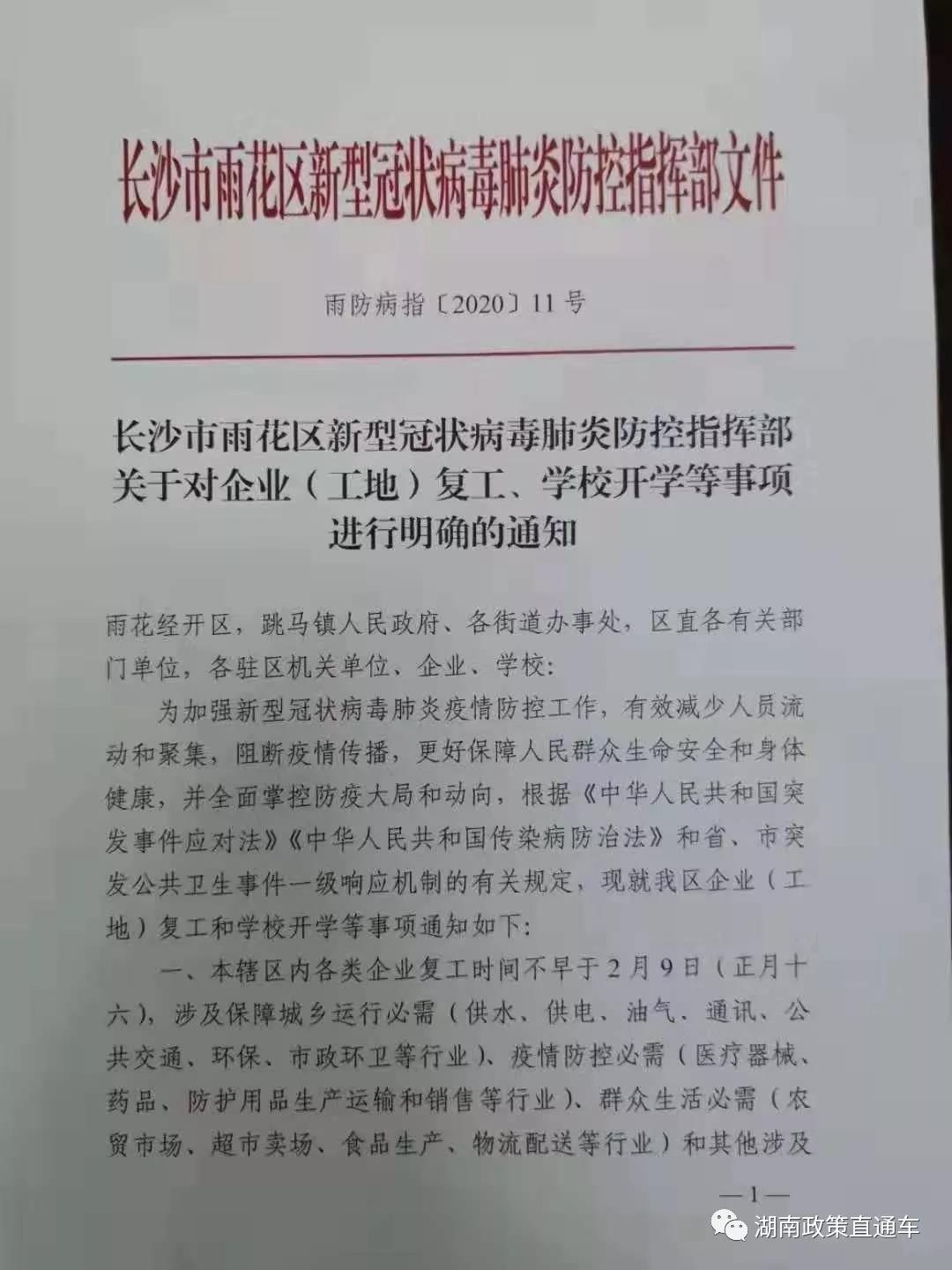 长沙市雨花区新型冠状病毒肺炎防控指挥部文件

雨防病指〔2020〕11号

长沙市雨花区新型冠状病毒肺炎防控指挥部关于对企业（工地）复工、学校开学等事项进行明确的通知

雨花经开区，跳马镇人民政府、各街道办事处，区直各有关部门单位，各驻区机关单位、企业、学校：

为加强新型冠状病毒肺炎疫情防控工作，有效减少人员流动和聚集，阻断疫情传播，更好保障人民群众生命安全和身体健康，并全面掌控防疫大局和动向，根据《中华人民共和国突发事件应对法》《中华人民共和国传染病防治法》和省、市突发公共卫生事件一级响应机制的有关规定，现就我区企业（工地）复工和学校开学等事项通知如下：

一、本辖区内各类企业复工时间不早于2月9日（正月十六），涉及保障城乡运行必需（供水、供电、油气、通讯、公共交通、环保、市政环卫等行业）、疫情防控必需（医疗器械、药品、防护用品生产运输和销售等行业）、群众生活必需（农贸市场、超市卖场、食品生产、物流配送等行业）和其他涉及

—1—

湖南政策直通车